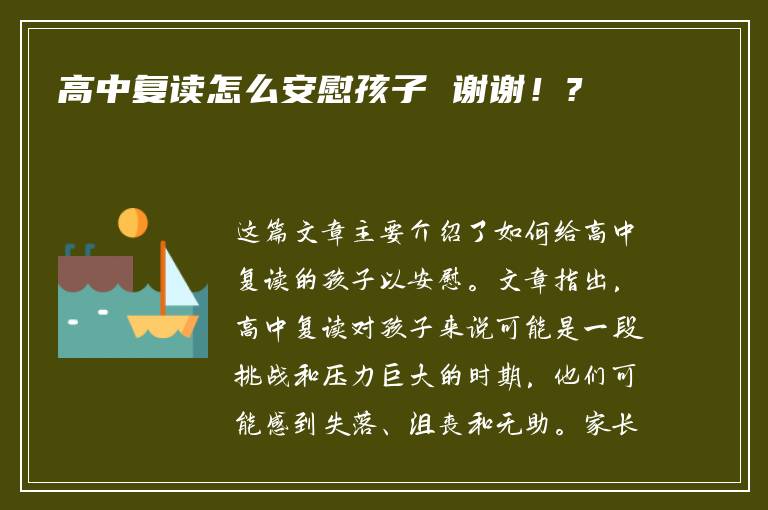 高中复读怎么安慰孩子 谢谢！？

这篇文章主要介绍了如何给高中复读的孩子以安慰。文章指出，高中复读对孩子来说可能是一段挑战和压力巨大的时期，他们可能感到失落、沮丧和无助。家长